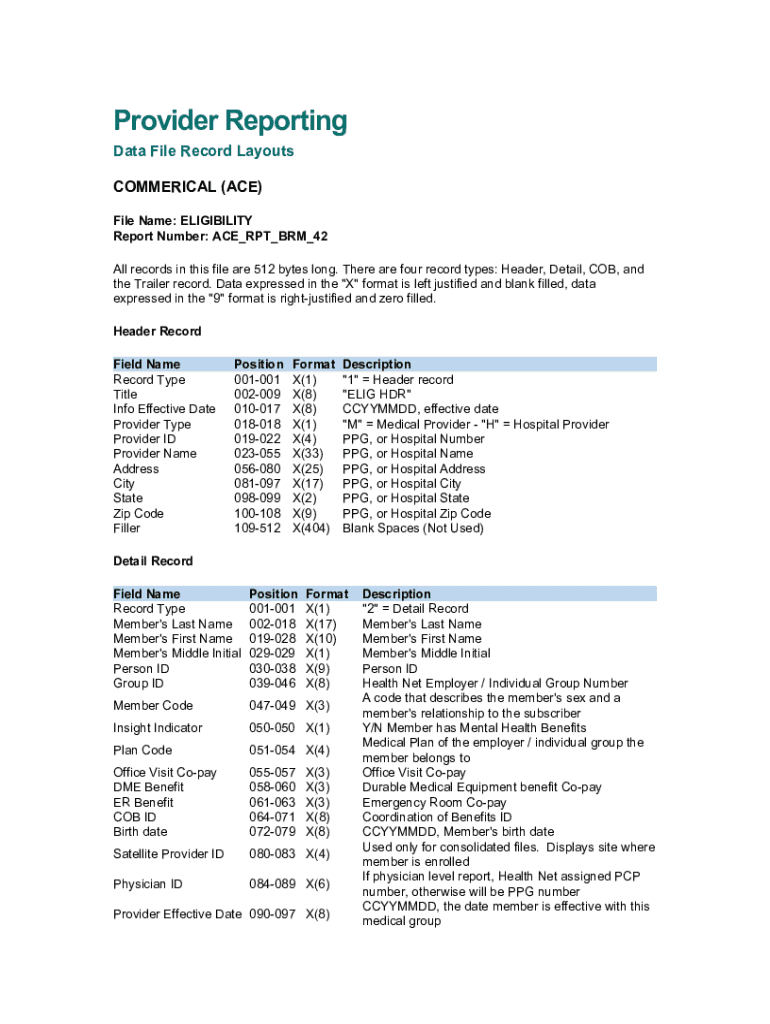 Provider Reporting

Data File Record Layouts

COMMERICAL (ACE)

File Name: ELIGIBILITY
Report Number: ACE_RPT_BRM_42

All records in this file are 512 bytes long. There are four record types: Header, Detail, COB, and the Trailer record. Data expressed in the "X" format is left justified and blank filled, data expressed in the "9" format is right-justified and zero filled.

Header Record

| Field Name | Position | Format | Description |
|---|---|---|---|
| Record Type | 001-001 | X(1) | "1" = Header record |
| Title | 002-009 | X(8) | "ELIG HDR" |
| Info Effective Date | 010-017 | X(8) | CCYYMMDD, effective date |
| Provider Type | 018-018 | X(1) | "M" = Medical Provider - "H" = Hospital Provider |
| Provider ID | 019-022 | X(4) | PPG, or Hospital Number |
| Provider Name | 023-055 | X(33) | PPG, or Hospital Name |
| Address | 056-080 | X(25) | PPG, or Hospital Address |
| City | 081-097 | X(17) | PPG, or Hospital City |
| State | 098-099 | X(2) | PPG, or Hospital State |
| Zip Code | 100-108 | X(9) | PPG, or Hospital Zip Code |
| Filler | 109-512 | X(404) | Blank Spaces (Not Used) |

Detail Record

| Field Name | Position | Format | Description |
|---|---|---|---|
| Record Type | 001-001 | X(1) | "2" = Detail Record |
| Member's Last Name | 002-018 | X(17) | Member's Last Name |
| Member's First Name | 019-028 | X(10) | Member's First Name |
| Member's Middle Initial | 029-029 | X(1) | Member's Middle Initial |
| Person ID | 030-038 | X(9) | Person ID |
| Group ID | 039-046 | X(8) | Health Net Employer / Individual Group Number |
| Member Code | 047-049 | X(3) | A code that describes the member's sex and a member's relationship to the subscriber |
| Insight Indicator | 050-050 | X(1) | Y/N Member has Mental Health Benefits |
| Plan Code | 051-054 | X(4) | Medical Plan of the employer / individual group the member belongs to |
| Office Visit Co-pay | 055-057 | X(3) | Office Visit Co-pay |
| DME Benefit | 058-060 | X(3) | Durable Medical Equipment benefit Co-pay |
| ER Benefit | 061-063 | X(3) | Emergency Room Co-pay |
| COB ID | 064-071 | X(8) | Coordination of Benefits ID |
| Birth date | 072-079 | X(8) | CCYYMMDD, Member's birth date |
| Satellite Provider ID | 080-083 | X(4) | Used only for consolidated files. Displays site where member is enrolled |
| Physician ID | 084-089 | X(6) | If physician level report, Health Net assigned PCP number, otherwise will be PPG number |
| Provider Effective Date | 090-097 | X(8) | CCYYMMDD, the date member is effective with this medical group |